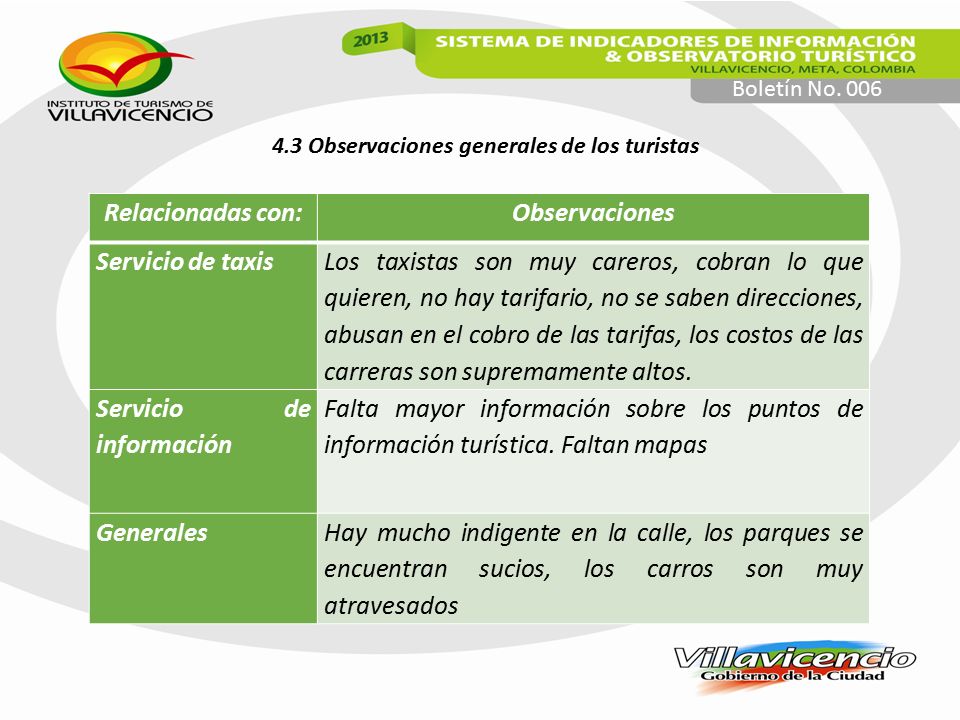 INSTITUTO DE TURISMO DE VILLAVICENCIO

2013

SISTEMA DE INDICADORES DE INFORMACIÓN & OBSERVATORIO TURÍSTICO
VILLAVICENCIO, META, COLOMBIA

Boletín No. 006

4.3 Observaciones generales de los turistas

| Relacionadas con: | Observaciones |
|---|---|
| Servicio de taxis | Los taxistas son muy careros, cobran lo que quieren, no hay tarifario, no se saben direcciones, abusan en el cobro de las tarifas, los costos de las carreras son supremamente altos. |
| Servicio de información | Falta mayor información sobre los puntos de información turística. Faltan mapas |
| Generales | Hay mucho indigente en la calle, los parques se encuentran sucios, los carros son muy atravesados |

Villavicencio
Gobierno de la Ciudad